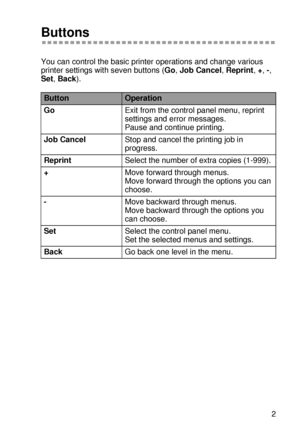 Buttons

You can control the basic printer operations and change various printer settings with seven buttons (Go, Job Cancel, Reprint, +, -, Set, Back).

| Button | Operation |
|---|---|
| Go | Exit from the control panel menu, reprint settings and error messages. Pause and continue printing. |
| Job Cancel | Stop and cancel the printing job in progress. |
| Reprint | Select the number of extra copies (1-999). |
| + | Move forward through menus. Move forward through the options you can choose. |
| - | Move backward through menus. Move backward through the options you can choose. |
| Set | Select the control panel menu. Set the selected menus and settings. |
| Back | Go back one level in the menu. |

2